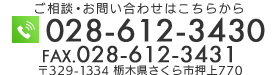 ご相談・お問い合わせはこちらから

028-612-3430

FAX.028-612-3431

〒329-1334 栃木県さくら市押上770